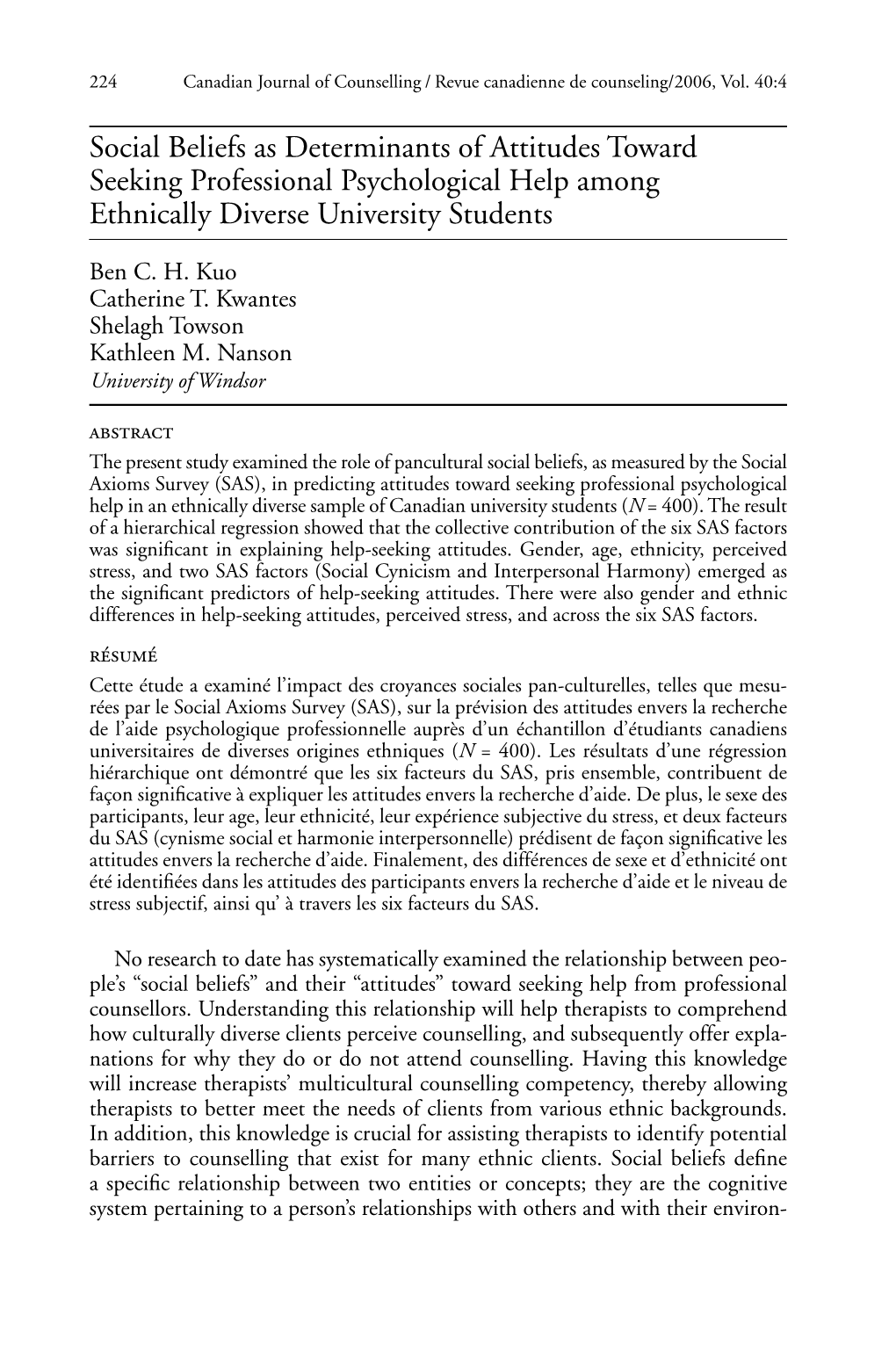 224 Canadian Journal of Counselling / Revue canadienne de counseling/2006, Vol. 40:4

Social Beliefs as Determinants of Attitudes Toward Seeking Professional Psychological Help among Ethnically Diverse University Students

Ben C. H. Kuo
Catherine T. Kwantes
Shelagh Towson
Kathleen M. Nanson
University of Windsor

ABSTRACT
The present study examined the role of pancultural social beliefs, as measured by the Social Axioms Survey (SAS), in predicting attitudes toward seeking professional psychological help in an ethnically diverse sample of Canadian university students ($N = 400$). The result of a hierarchical regression showed that the collective contribution of the six SAS factors was significant in explaining help-seeking attitudes. Gender, age, ethnicity, perceived stress, and two SAS factors (Social Cynicism and Interpersonal Harmony) emerged as the significant predictors of help-seeking attitudes. There were also gender and ethnic differences in help-seeking attitudes, perceived stress, and across the six SAS factors.

RÉSUMÉ
Cette étude a examiné l'impact des croyances sociales pan-culturelles, telles que mesurées par le Social Axioms Survey (SAS), sur la prévision des attitudes envers la recherche de l'aide psychologique professionnelle auprès d'un échantillon d'étudiants canadiens universitaires de diverses origines ethniques ($N = 400$). Les résultats d'une régression hiérarchique ont démontré que les six facteurs du SAS, pris ensemble, contribuent de façon significative à expliquer les attitudes envers la recherche d'aide. De plus, le sexe des participants, leur age, leur ethnicité, leur expérience subjective du stress, et deux facteurs du SAS (cynisme social et harmonie interpersonnelle) prédisent de façon significative les attitudes envers la recherche d'aide. Finalement, des différences de sexe et d'ethnicité ont été identifiées dans les attitudes des participants envers la recherche d'aide et le niveau de stress subjectif, ainsi qu' à travers les six facteurs du SAS.

No research to date has systematically examined the relationship between people's "social beliefs" and their "attitudes" toward seeking help from professional counsellors. Understanding this relationship will help therapists to comprehend how culturally diverse clients perceive counselling, and subsequently offer explanations for why they do or do not attend counselling. Having this knowledge will increase therapists' multicultural counselling competency, thereby allowing therapists to better meet the needs of clients from various ethnic backgrounds. In addition, this knowledge is crucial for assisting therapists to identify potential barriers to counselling that exist for many ethnic clients. Social beliefs define a specific relationship between two entities or concepts; they are the cognitive system pertaining to a person's relationships with others and with their environ-